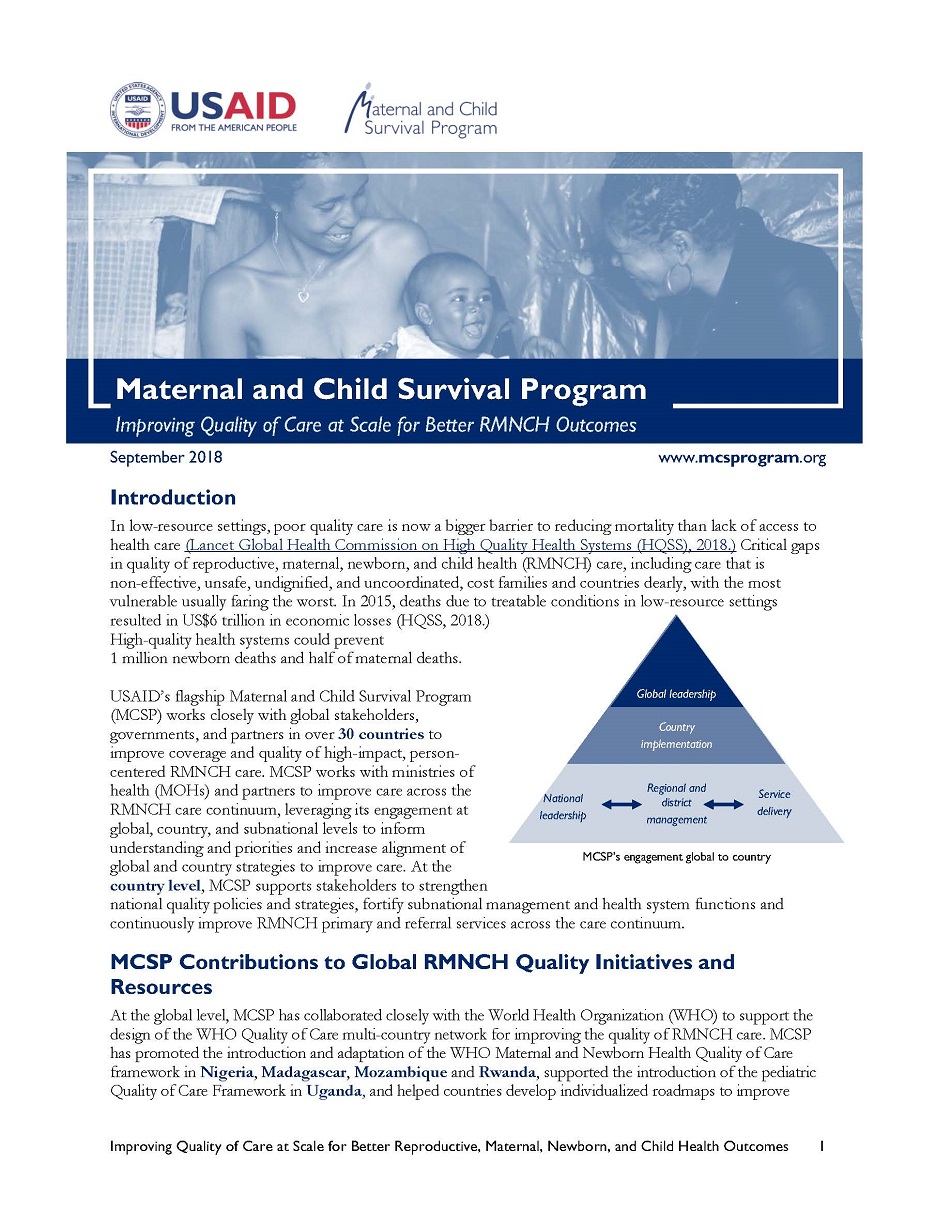 USAID FROM THE AMERICAN PEOPLE

Maternal and Child Survival Program

Maternal and Child Survival Program

Improving Quality of Care at Scale for Better RMNCH Outcomes

September 2018

www.mcsprogram.org

Introduction

In low-resource settings, poor quality care is now a bigger barrier to reducing mortality than lack of access to health care (Lancet Global Health Commission on High Quality Health Systems (HQSS), 2018.) Critical gaps in quality of reproductive, maternal, newborn, and child health (RMNCH) care, including care that is non-effective, unsafe, undignified, and uncoordinated, cost families and countries dearly, with the most vulnerable usually faring the worst. In 2015, deaths due to treatable conditions in low-resource settings resulted in US$6 trillion in economic losses (HQSS, 2018.) High-quality health systems could prevent 1 million newborn deaths and half of maternal deaths.

USAID's flagship Maternal and Child Survival Program (MCSP) works closely with global stakeholders, governments, and partners in over 30 countries to improve coverage and quality of high-impact, person-centered RMNCH care. MCSP works with ministries of health (MOHs) and partners to improve care across the RMNCH care continuum, leveraging its engagement at global, country, and subnational levels to inform understanding and priorities and increase alignment of global and country strategies to improve care. At the country level, MCSP supports stakeholders to strengthen national quality policies and strategies, fortify subnational management and health system functions and continuously improve RMNCH primary and referral services across the care continuum.

Global leadership

Country implementation

National leadership

Regional and district management

Service delivery

MCSP's engagement global to country

MCSP Contributions to Global RMNCH Quality Initiatives and Resources

At the global level, MCSP has collaborated closely with the World Health Organization (WHO) to support the design of the WHO Quality of Care multi-country network for improving the quality of RMNCH care. MCSP has promoted the introduction and adaptation of the WHO Maternal and Newborn Health Quality of Care framework in Nigeria, Madagascar, Mozambique and Rwanda, supported the introduction of the pediatric Quality of Care Framework in Uganda, and helped countries develop individualized roadmaps to improve

Improving Quality of Care at Scale for Better Reproductive, Maternal, Newborn, and Child Health Outcomes 1